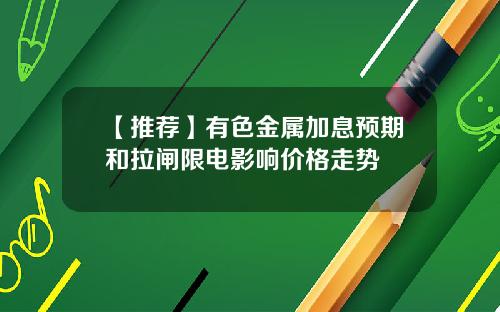 【推荐】有色金属加息预期和拉闸限电影响价格走势